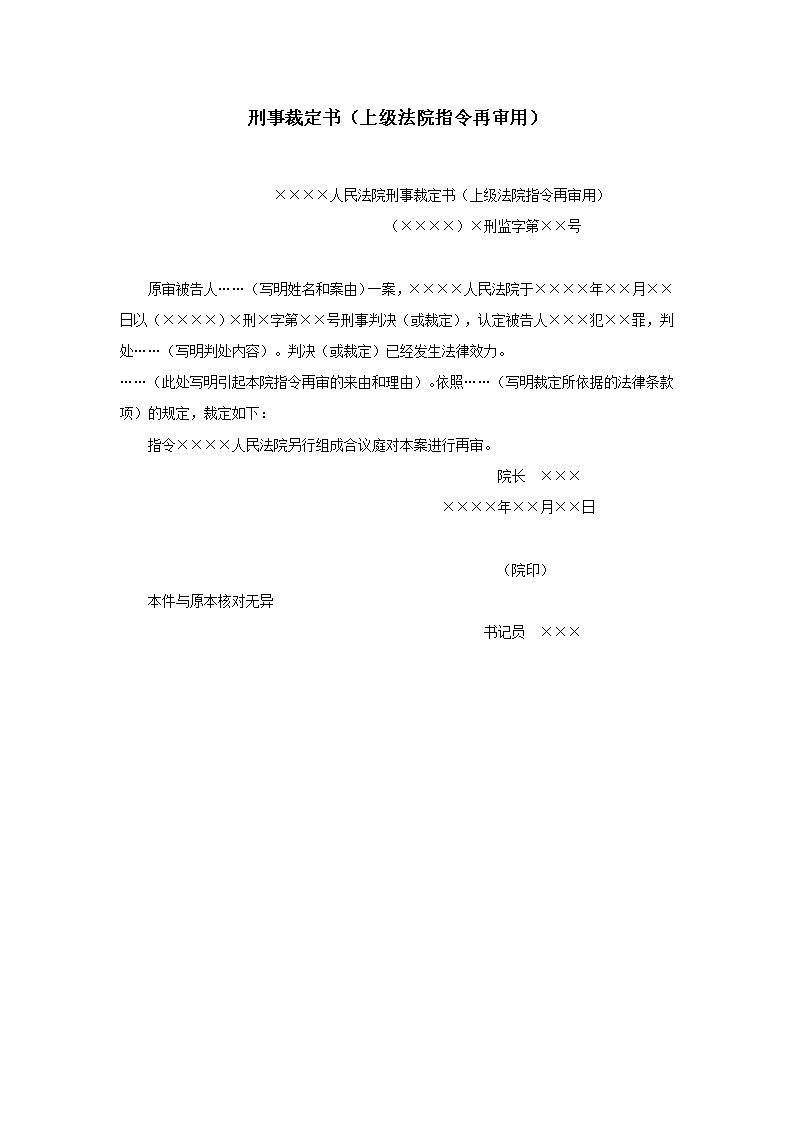 刑事裁定书（上级法院指令再审用）

××××人民法院刑事裁定书（上级法院指令再审用）

（××××）×刑监字第××号

原审被告人……（写明姓名和案由）一案，××××人民法院于××××年××月××日以（××××）×刑×字第××号刑事判决（或裁定），认定被告人×××犯××罪，判处……（写明判处内容）。判决（或裁定）已经发生法律效力。

……（此处写明引起本院指令再审的来由和理由）。依照……（写明裁定所依据的法律条款项）的规定，裁定如下：

指令××××人民法院另行组成合议庭对本案进行再审。

院长　×××

××××年××月××日

（院印）

本件与原本核对无异

书记员　×××